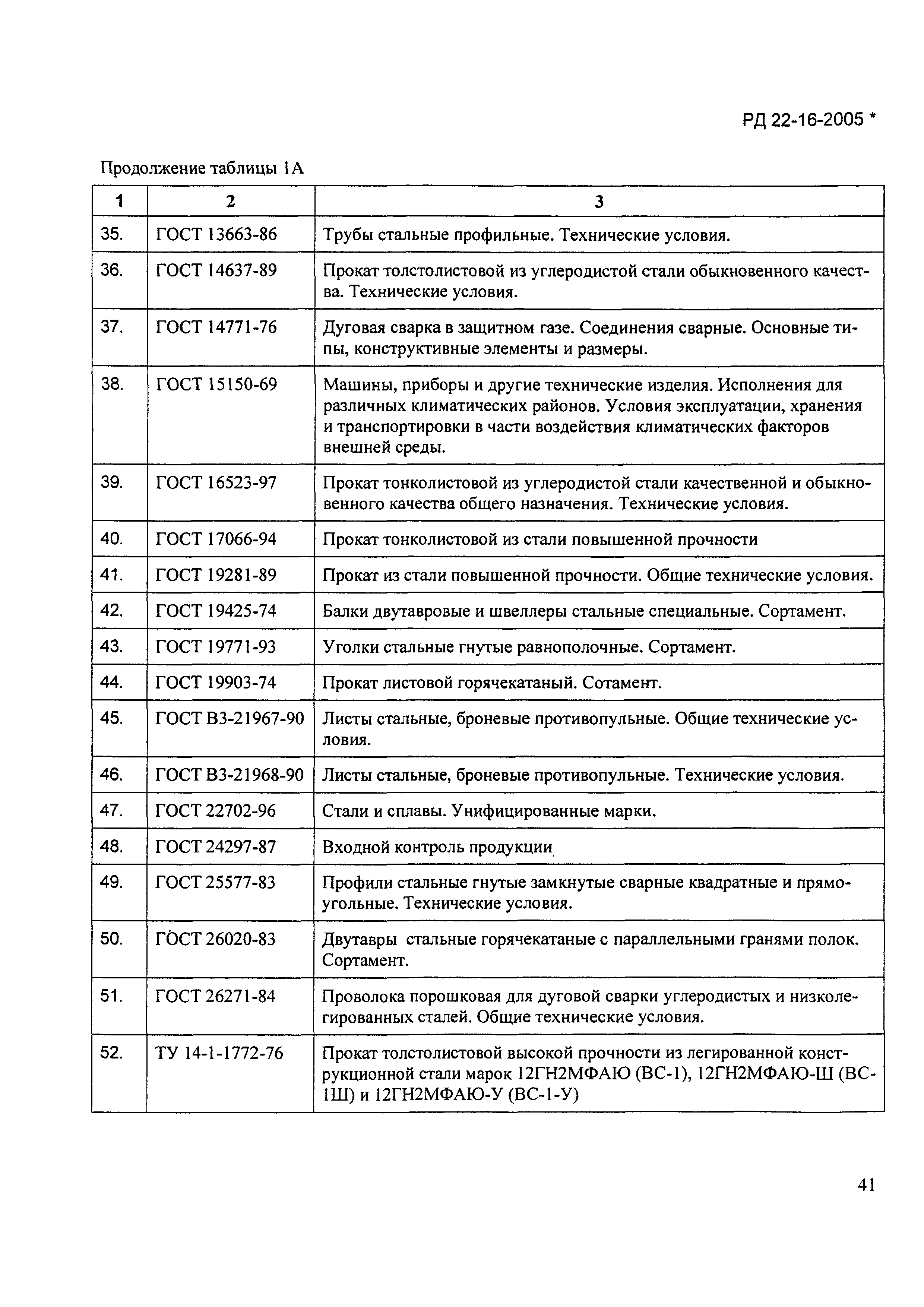 РД 22-16-2005 *

Продолжение таблицы 1А

| 1 | 2 | 3 |
|---|---|---|
| 35. | ГОСТ 13663-86 | Трубы стальные профильные. Технические условия. |
| 36. | ГОСТ 14637-89 | Прокат толстолистовой из углеродистой стали обыкновенного качества. Технические условия. |
| 37. | ГОСТ 14771-76 | Дуговая сварка в защитном газе. Соединения сварные. Основные типы, конструктивные элементы и размеры. |
| 38. | ГОСТ 15150-69 | Машины, приборы и другие технические изделия. Исполнения для различных климатических районов. Условия эксплуатации, хранения и транспортировки в части воздействия климатических факторов внешней среды. |
| 39. | ГОСТ 16523-97 | Прокат тонколистовой из углеродистой стали качественной и обыкновенного качества общего назначения. Технические условия. |
| 40. | ГОСТ 17066-94 | Прокат тонколистовой из стали повышенной прочности |
| 41. | ГОСТ 19281-89 | Прокат из стали повышенной прочности. Общие технические условия. |
| 42. | ГОСТ 19425-74 | Балки двутавровые и швеллеры стальные специальные. Сортамент. |
| 43. | ГОСТ 19771-93 | Уголки стальные гнутые равнополочные. Сортамент. |
| 44. | ГОСТ 19903-74 | Прокат листовой горячекатаный. Сотамент. |
| 45. | ГОСТ В3-21967-90 | Листы стальные, броневые противопульные. Общие технические условия. |
| 46. | ГОСТ В3-21968-90 | Листы стальные, броневые противопульные. Технические условия. |
| 47. | ГОСТ 22702-96 | Стали и сплавы. Унифицированные марки. |
| 48. | ГОСТ 24297-87 | Входной контроль продукции |
| 49. | ГОСТ 25577-83 | Профили стальные гнутые замкнутые сварные квадратные и прямоугольные. Технические условия. |
| 50. | ГОСТ 26020-83 | Двутавры стальные горячекатаные с параллельными гранями полок. Сортамент. |
| 51. | ГОСТ 26271-84 | Проволока порошковая для дуговой сварки углеродистых и низколегированных сталей. Общие технические условия. |
| 52. | ТУ 14-1-1772-76 | Прокат толстолистовой высокой прочности из легированной конструкционной стали марок 12ГН2МФАЮ (ВС-1), 12ГН2МФАЮ-Ш (ВС-1Ш) и 12ГН2МФАЮ-У (ВС-1-У) |

41